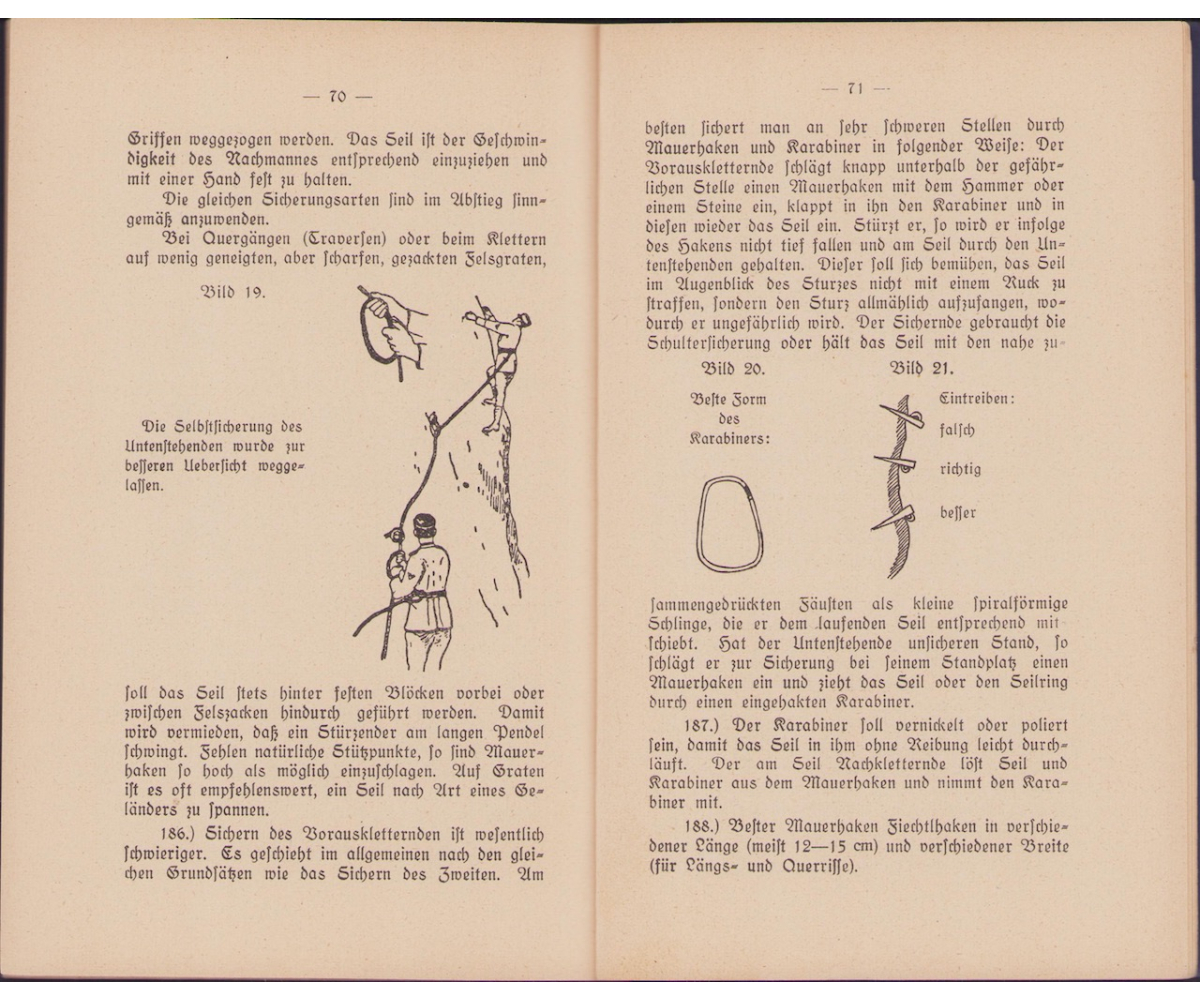 — 70 —

Griffen weggezogen werden. Das Seil ist der Geschwindigkeit des Nachmannes entsprechend einzuziehen und mit einer Hand fest zu halten.

Die gleichen Sicherungsarten sind im Abstieg sinngemäß anzuwenden.

Bei Quergängen (Traversen) oder beim Klettern auf wenig geneigten, aber scharfen, gezackten Felsgraten,

Bild 19.

Die Selbstsicherung des Untenstehenden wurde zur besseren Uebersicht weggelassen.

soll das Seil stets hinter festen Blöcken vorbei oder zwischen Felszacken hindurch geführt werden. Damit wird vermieden, daß ein Stürzender am langen Pendel schwingt. Fehlen natürliche Stützpunkte, so sind Mauerhaken so hoch als möglich einzuschlagen. Auf Graten ist es oft empfehlenswert, ein Seil nach Art eines Geländers zu spannen.

186.) Sichern des Vorauskletternden ist wesentlich schwieriger. Es geschieht im allgemeinen nach den gleichen Grundsätzen wie das Sichern des Zweiten. Am

— 71 —

besten sichert man an sehr schweren Stellen durch Mauerhaken und Karabiner in folgender Weise: Der Vorauskletternde schlägt knapp unterhalb der gefährlichen Stelle einen Mauerhaken mit dem Hammer oder einem Steine ein, klappt in ihn den Karabiner und in diesen wieder das Seil ein. Stürzt er, so wird er infolge des Hakens nicht tief fallen und am Seil durch den Untenstehenden gehalten. Dieser soll sich bemühen, das Seil im Augenblick des Sturzes nicht mit einem Ruck zu straffen, sondern den Sturz allmählich aufzufangen, wodurch er ungefährlich wird. Der Sichernde gebraucht die Schultersicherung oder hält das Seil mit den nahe zu-

Bild 20.

Beste Form des Karabiners:

Bild 21.

Eintreiben:

falsch

richtig

besser

sammengedrückten Fäusten als kleine spiralförmige Schlinge, die er dem laufenden Seil entsprechend mitschiebt. Hat der Untenstehende unsicheren Stand, so schlägt er zur Sicherung bei seinem Standplatz einen Mauerhaken ein und zieht das Seil oder den Seilring durch einen eingehakten Karabiner.

187.) Der Karabiner soll vernickelt oder poliert sein, damit das Seil in ihm ohne Reibung leicht durchläuft. Der am Seil Nachkletternde löst Seil und Karabiner aus dem Mauerhaken und nimmt den Karabiner mit.

188.) Bester Mauerhaken Fiechtlhaken in verschiedener Länge (meist 12—15 cm) und verschiedener Breite (für Längs- und Querrisse).